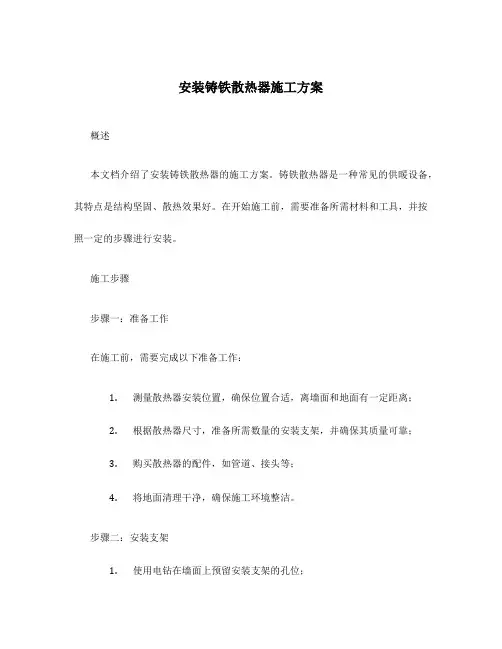 安装铸铁散热器施工方案

概述

本文档介绍了安装铸铁散热器的施工方案。铸铁散热器是一种常见的供暖设备，其特点是结构坚固、散热效果好。在开始施工前，需要准备所需材料和工具，并按照一定的步骤进行安装。

施工步骤

步骤一：准备工作

在施工前，需要完成以下准备工作：

1. 测量散热器安装位置，确保位置合适，离墙面和地面有一定距离；

2. 根据散热器尺寸，准备所需数量的安装支架，并确保其质量可靠；

3. 购买散热器的配件，如管道、接头等；

4. 将地面清理干净，确保施工环境整洁。

步骤二：安装支架

1. 使用电钻在墙面上预留安装支架的孔位；